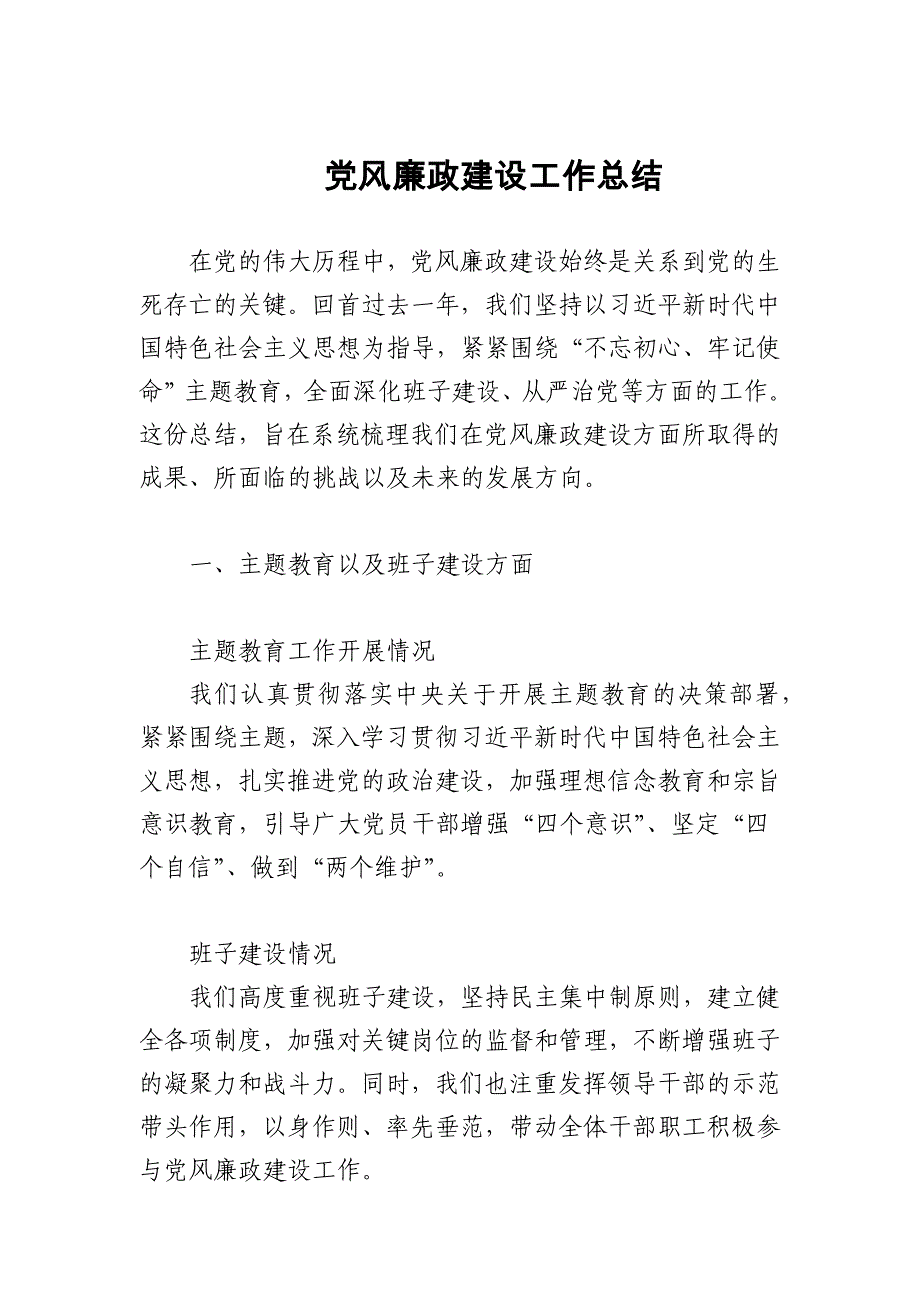 党风廉政建设工作总结

在党的伟大历程中，党风廉政建设始终是关系到党的生死存亡的关键。回首过去一年，我们坚持以习近平新时代中国特色社会主义思想为指导，紧紧围绕“不忘初心、牢记使命”主题教育，全面深化班子建设、从严治党等方面的工作。这份总结，旨在系统梳理我们在党风廉政建设方面所取得的成果、所面临的挑战以及未来的发展方向。

一、主题教育以及班子建设方面

主题教育工作开展情况

我们认真贯彻落实中央关于开展主题教育的决策部署，紧紧围绕主题，深入学习贯彻习近平新时代中国特色社会主义思想，扎实推进党的政治建设，加强理想信念教育和宗旨意识教育，引导广大党员干部增强“四个意识”、坚定“四个自信”、做到“两个维护”。

班子建设情况

我们高度重视班子建设，坚持民主集中制原则，建立健全各项制度，加强对关键岗位的监督和管理，不断增强班子的凝聚力和战斗力。同时，我们也注重发挥领导干部的示范带头作用，以身作则、率先垂范，带动全体干部职工积极参与党风廉政建设工作。